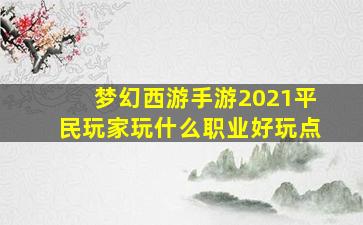 梦幻西游手游2021平民玩家玩什么职业好玩点